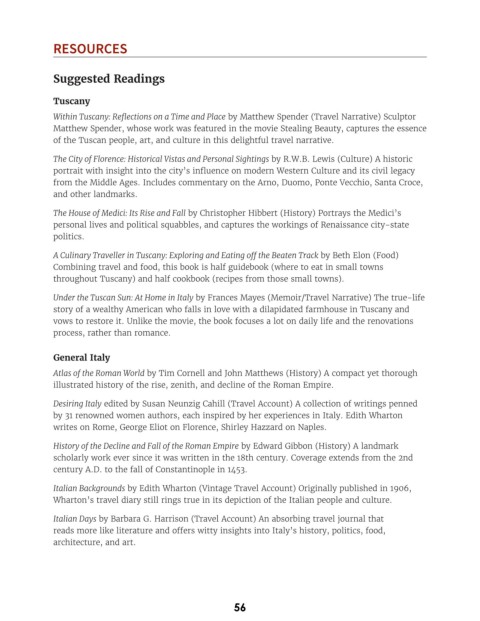 RESOURCES

Suggested Readings

Tuscany

Within Tuscany: Reflections on a Time and Place by Matthew Spender (Travel Narrative) Sculptor Matthew Spender, whose work was featured in the movie Stealing Beauty, captures the essence of the Tuscan people, art, and culture in this delightful travel narrative.

The City of Florence: Historical Vistas and Personal Sightings by R.W.B. Lewis (Culture) A historic portrait with insight into the city's influence on modern Western Culture and its civil legacy from the Middle Ages. Includes commentary on the Arno, Duomo, Ponte Vecchio, Santa Croce, and other landmarks.

The House of Medici: Its Rise and Fall by Christopher Hibbert (History) Portrays the Medici's personal lives and political squabbles, and captures the workings of Renaissance city-state politics.

A Culinary Traveller in Tuscany: Exploring and Eating off the Beaten Track by Beth Elon (Food) Combining travel and food, this book is half guidebook (where to eat in small towns throughout Tuscany) and half cookbook (recipes from those small towns).

Under the Tuscan Sun: At Home in Italy by Frances Mayes (Memoir/Travel Narrative) The true-life story of a wealthy American who falls in love with a dilapidated farmhouse in Tuscany and vows to restore it. Unlike the movie, the book focuses a lot on daily life and the renovations process, rather than romance.

General Italy

Atlas of the Roman World by Tim Cornell and John Matthews (History) A compact yet thorough illustrated history of the rise, zenith, and decline of the Roman Empire.

Desiring Italy edited by Susan Neunzig Cahill (Travel Account) A collection of writings penned by 31 renowned women authors, each inspired by her experiences in Italy. Edith Wharton writes on Rome, George Eliot on Florence, Shirley Hazzard on Naples.

History of the Decline and Fall of the Roman Empire by Edward Gibbon (History) A landmark scholarly work ever since it was written in the 18th century. Coverage extends from the 2nd century A.D. to the fall of Constantinople in 1453.

Italian Backgrounds by Edith Wharton (Vintage Travel Account) Originally published in 1906, Wharton's travel diary still rings true in its depiction of the Italian people and culture.

Italian Days by Barbara G. Harrison (Travel Account) An absorbing travel journal that reads more like literature and offers witty insights into Italy's history, politics, food, architecture, and art.

56